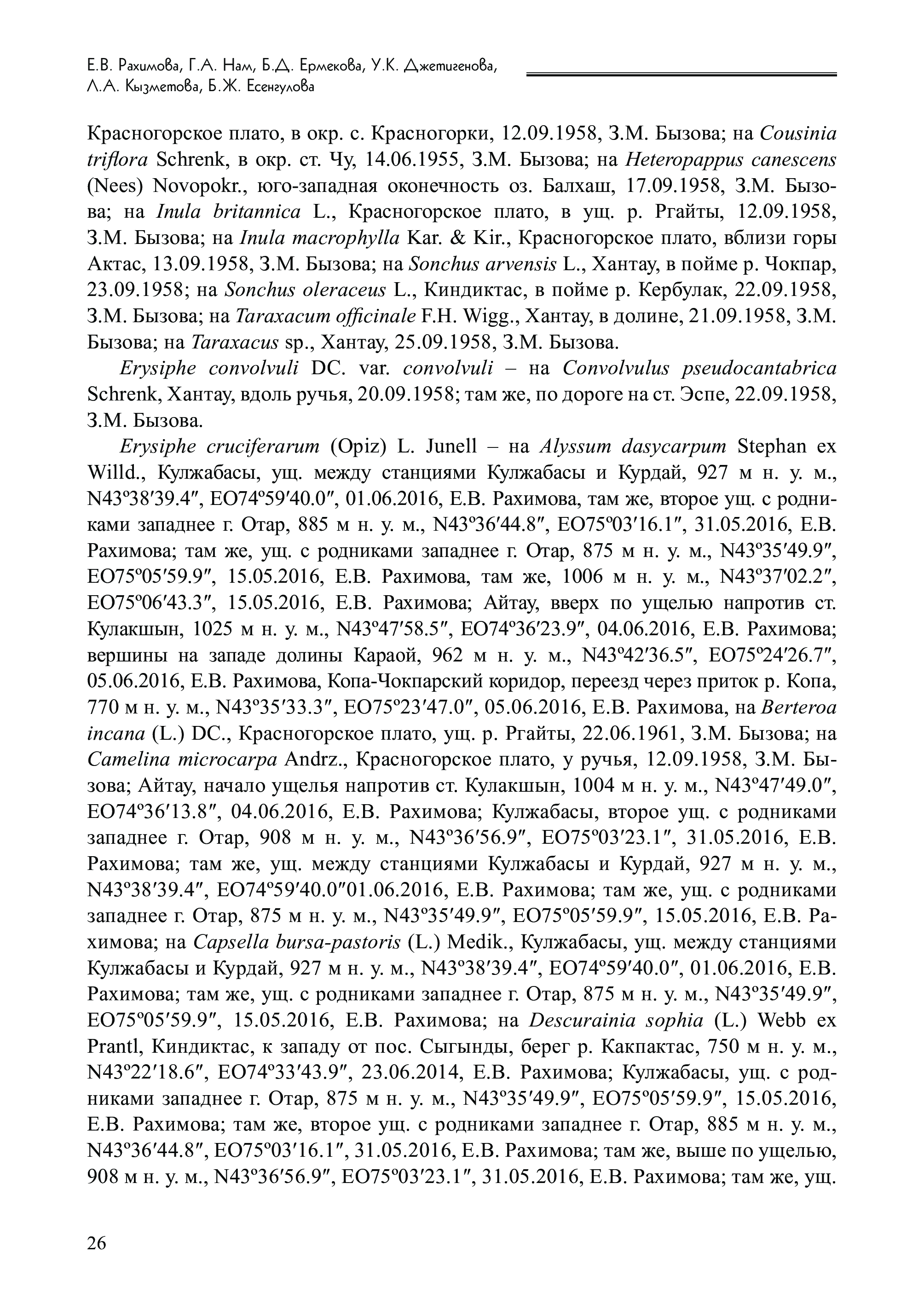 Е.В. Рахимова, Г.А. Нам, Б.Д. Ермекова, У.К. Джетигенова, Л.А. Кызметова, Б.Ж. Есенгулова

Красногорское плато, в окр. с. Красногорки, 12.09.1958, З.М. Бызова; на Cousinia triflora Schrenk, в окр. ст. Чу, 14.06.1955, З.М. Бызова; на Heteropappus canescens (Nees) Novopokr., юго-западная оконечность оз. Балхаш, 17.09.1958, З.М. Бызова; на Inula britannica L., Красногорское плато, в ущ. р. Ргайты, 12.09.1958, З.М. Бызова; на Inula macrophylla Kar. & Kir., Красногорское плато, вблизи горы Актас, 13.09.1958, З.М. Бызова; на Sonchus arvensis L., Хантау, в пойме р. Чокпар, 23.09.1958; на Sonchus oleraceus L., Киндиктас, в пойме р. Кербулак, 22.09.1958, З.М. Бызова; на Taraxacum officinale F.H. Wigg., Хантау, в долине, 21.09.1958, З.М. Бызова; на Taraxacus sp., Хантау, 25.09.1958, З.М. Бызова.

Erysiphe convolvuli DC. var. convolvuli – на Convolvulus pseudocantabrica Schrenk, Хантау, вдоль ручья, 20.09.1958; там же, по дороге на ст. Эспе, 22.09.1958, З.М. Бызова.

Erysiphe cruciferarum (Opiz) L. Junell – на Alyssum dasycarpum Stephan ex Willd., Кулжабасы, ущ. между станциями Кулжабасы и Курдай, 927 м н. у. м., N43º38′39.4″, EO74º59′40.0″, 01.06.2016, Е.В. Рахимова, там же, второе ущ. с родниками западнее г. Отар, 885 м н. у. м., N43º36′44.8″, EO75º03′16.1″, 31.05.2016, Е.В. Рахимова; там же, ущ. с родниками западнее г. Отар, 875 м н. у. м., N43º35′49.9″, EO75º05′59.9″, 15.05.2016, Е.В. Рахимова, там же, 1006 м н. у. м., N43º37′02.2″, EO75º06′43.3″, 15.05.2016, Е.В. Рахимова; Айтау, вверх по ущелью напротив ст. Кулакшын, 1025 м н. у. м., N43º47′58.5″, EO74º36′23.9″, 04.06.2016, Е.В. Рахимова; вершины на западе долины Караой, 962 м н. у. м., N43º42′36.5″, EO75º24′26.7″, 05.06.2016, Е.В. Рахимова, Копа-Чокпарский коридор, переезд через приток р. Копа, 770 м н. у. м., N43º35′33.3″, EO75º23′47.0″, 05.06.2016, Е.В. Рахимова, на Berteroa incana (L.) DC., Красногорское плато, ущ. р. Ргайты, 22.06.1961, З.М. Бызова; на Camelina microcarpa Andrz., Красногорское плато, у ручья, 12.09.1958, З.М. Бызова; Айтау, начало ущелья напротив ст. Кулакшын, 1004 м н. у. м., N43º47′49.0″, EO74º36′13.8″, 04.06.2016, Е.В. Рахимова; Кулжабасы, второе ущ. с родниками западнее г. Отар, 908 м н. у. м., N43º36′56.9″, EO75º03′23.1″, 31.05.2016, Е.В. Рахимова; там же, ущ. между станциями Кулжабасы и Курдай, 927 м н. у. м., N43º38′39.4″, EO74º59′40.0″01.06.2016, Е.В. Рахимова; там же, ущ. с родниками западнее г. Отар, 875 м н. у. м., N43º35′49.9″, EO75º05′59.9″, 15.05.2016, Е.В. Рахимова; на Capsella bursa-pastoris (L.) Medik., Кулжабасы, ущ. между станциями Кулжабасы и Курдай, 927 м н. у. м., N43º38′39.4″, EO74º59′40.0″, 01.06.2016, Е.В. Рахимова; там же, ущ. с родниками западнее г. Отар, 875 м н. у. м., N43º35′49.9″, EO75º05′59.9″, 15.05.2016, Е.В. Рахимова; на Descurainia sophia (L.) Webb ex Prantl, Киндиктас, к западу от пос. Сыгынды, берег р. Какпактас, 750 м н. у. м., N43º22′18.6″, EO74º33′43.9″, 23.06.2014, Е.В. Рахимова; Кулжабасы, ущ. с родниками западнее г. Отар, 875 м н. у. м., N43º35′49.9″, EO75º05′59.9″, 15.05.2016, Е.В. Рахимова; там же, второе ущ. с родниками западнее г. Отар, 885 м н. у. м., N43º36′44.8″, EO75º03′16.1″, 31.05.2016, Е.В. Рахимова; там же, выше по ущелью, 908 м н. у. м., N43º36′56.9″, EO75º03′23.1″, 31.05.2016, Е.В. Рахимова; там же, ущ.

26